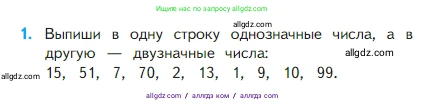 Ищите нас по запросу allgdz.com

allgdz.com

1. Выпиши в одну строку однозначные числа, а в другую — двузначные числа: allgdz.com

allgdz.com 15, 51, 7, 70, 2, 13, 1, 9, 10, 99.

allgdz.com / аллгдз ком / аллгдз com